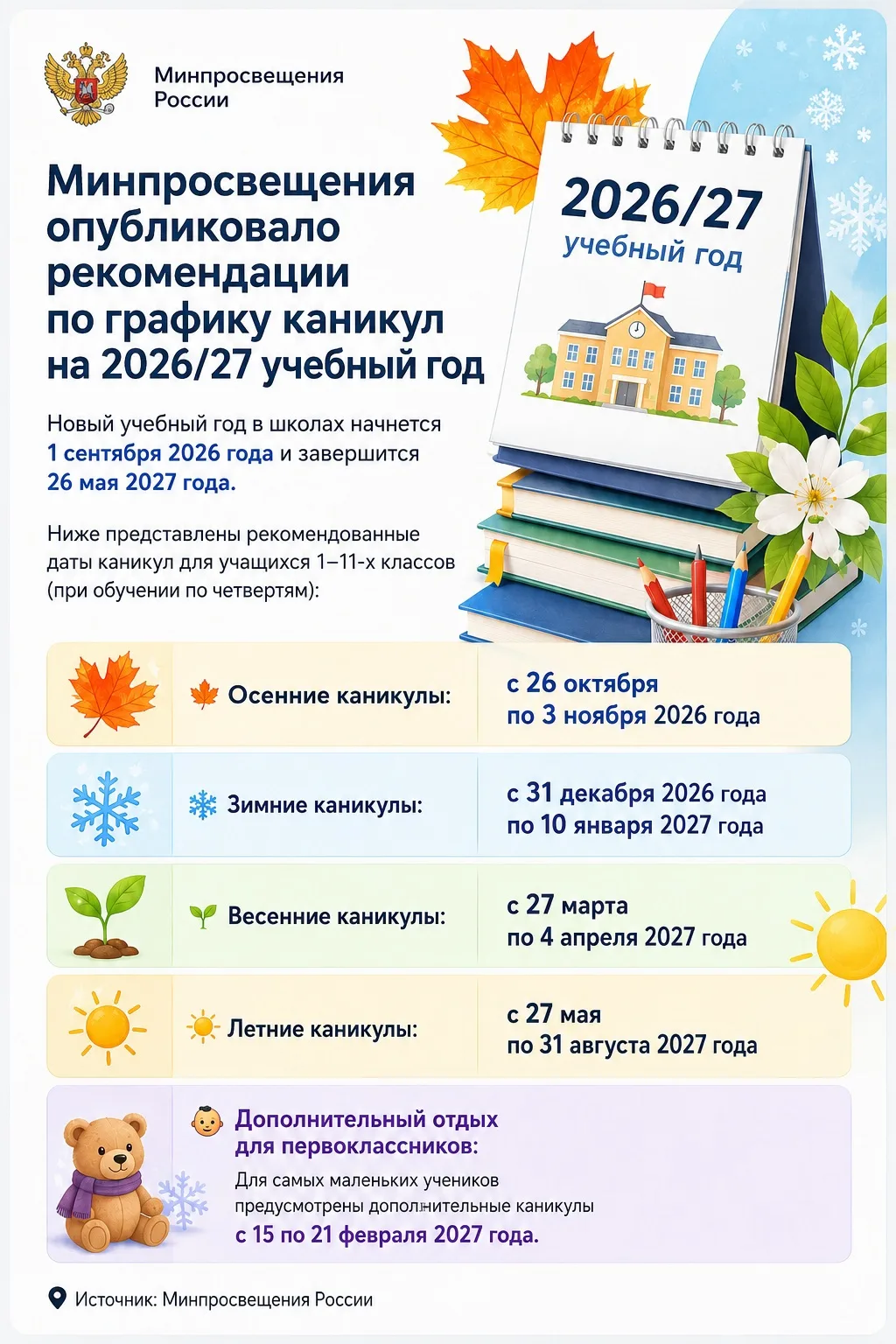 Минпросвещения России

Минпросвещения опубликовало рекомендации по графику каникул на 2026/27 учебный год

2026/27
учебный год

Новый учебный год в школах начнется 1 сентября 2026 года и завершится 26 мая 2027 года.

Ниже представлены рекомендованные даты каникул для учащихся 1–11-х классов (при обучении по четвертям):

| Осенние каникулы: | с 26 октября по 3 ноября 2026 года |
|---|---|
| Зимние каникулы: | с 31 декабря 2026 года по 10 января 2027 года |
| Весенние каникулы: | с 27 марта по 4 апреля 2027 года |
| Летние каникулы: | с 27 мая по 31 августа 2027 года |

Дополнительный отдых для первоклассников:
Для самых маленьких учеников предусмотрены дополнительные каникулы с 15 по 21 февраля 2027 года.

Источник: Минпросвещения России